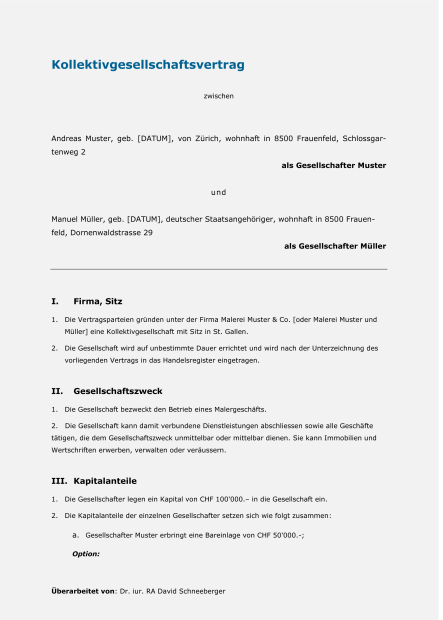 Kollektivgesellschaftsvertrag

zwischen

Andreas Muster, geb. [DATUM], von Zürich, wohnhaft in 8500 Frauenfeld, Schlossgartenweg 2

als Gesellschafter Muster

und

Manuel Müller, geb. [DATUM], deutscher Staatsangehöriger, wohnhaft in 8500 Frauenfeld, Dornenwaldstrasse 29

als Gesellschafter Müller

I. Firma, Sitz

1. Die Vertragsparteien gründen unter der Firma Malerei Muster & Co. [oder Malerei Muster und Müller] eine Kollektivgesellschaft mit Sitz in St. Gallen.

2. Die Gesellschaft wird auf unbestimmte Dauer errichtet und wird nach der Unterzeichnung des vorliegenden Vertrags in das Handelsregister eingetragen.

II. Gesellschaftszweck

1. Die Gesellschaft bezweckt den Betrieb eines Malergeschäfts.

2. Die Gesellschaft kann damit verbundene Dienstleistungen abschliessen sowie alle Geschäfte tätigen, die dem Gesellschaftszweck unmittelbar oder mittelbar dienen. Sie kann Immobilien und Wertschriften erwerben, verwalten oder veräussern.

III. Kapitalanteile

1. Die Gesellschafter legen ein Kapital von CHF 100'000.– in die Gesellschaft ein.

2. Die Kapitalanteile der einzelnen Gesellschafter setzen sich wie folgt zusammen:

a. Gesellschafter Muster erbringt eine Bareinlage von CHF 50'000.-;

Option:

Überarbeitet von: Dr. iur. RA David Schneeberger